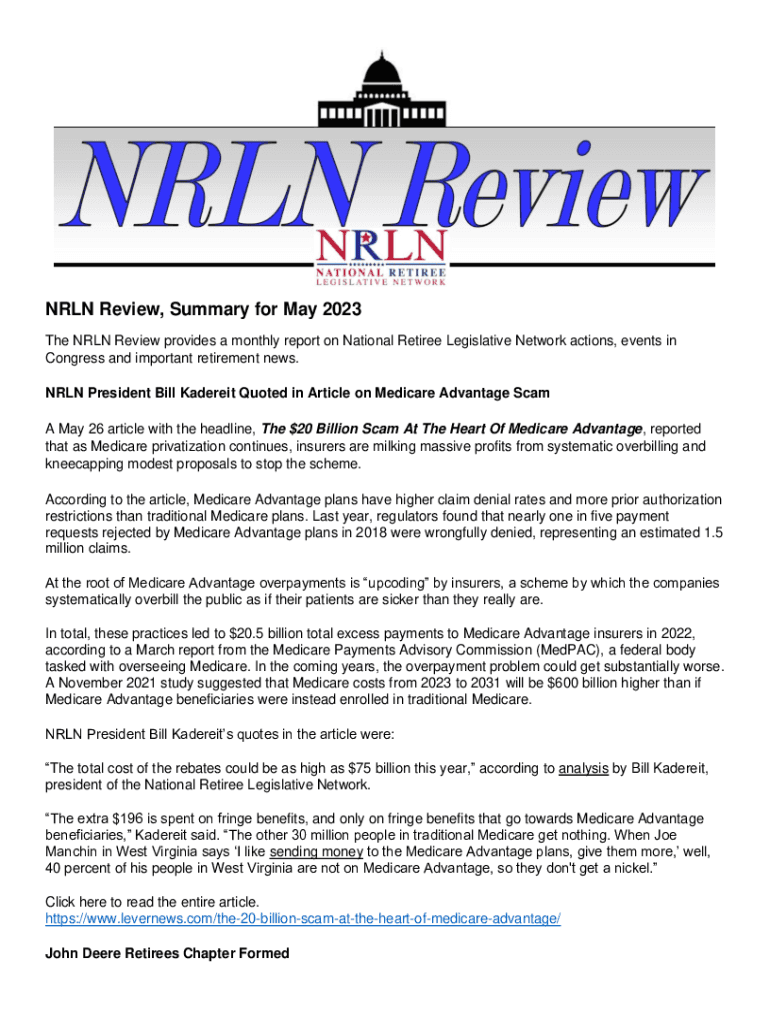 NRLN Review

NRLN
NATIONAL RETIREE
LEGISLATIVE NETWORK

NRLN Review, Summary for May 2023

The NRLN Review provides a monthly report on National Retiree Legislative Network actions, events in Congress and important retirement news.

NRLN President Bill Kadereit Quoted in Article on Medicare Advantage Scam

A May 26 article with the headline, The $20 Billion Scam At The Heart Of Medicare Advantage, reported that as Medicare privatization continues, insurers are milking massive profits from systematic overbilling and kneecapping modest proposals to stop the scheme.

According to the article, Medicare Advantage plans have higher claim denial rates and more prior authorization restrictions than traditional Medicare plans. Last year, regulators found that nearly one in five payment requests rejected by Medicare Advantage plans in 2018 were wrongfully denied, representing an estimated 1.5 million claims.

At the root of Medicare Advantage overpayments is “upcoding” by insurers, a scheme by which the companies systematically overbill the public as if their patients are sicker than they really are.

In total, these practices led to $20.5 billion total excess payments to Medicare Advantage insurers in 2022, according to a March report from the Medicare Payments Advisory Commission (MedPAC), a federal body tasked with overseeing Medicare. In the coming years, the overpayment problem could get substantially worse. A November 2021 study suggested that Medicare costs from 2023 to 2031 will be $600 billion higher than if Medicare Advantage beneficiaries were instead enrolled in traditional Medicare.

NRLN President Bill Kadereit’s quotes in the article were:

“The total cost of the rebates could be as high as $75 billion this year,” according to analysis by Bill Kadereit, president of the National Retiree Legislative Network.

“The extra $196 is spent on fringe benefits, and only on fringe benefits that go towards Medicare Advantage beneficiaries,” Kadereit said. “The other 30 million people in traditional Medicare get nothing. When Joe Manchin in West Virginia says ‘I like sending money to the Medicare Advantage plans, give them more,’ well, 40 percent of his people in West Virginia are not on Medicare Advantage, so they don't get a nickel.”

Click here to read the entire article.
https://www.levernews.com/the-20-billion-scam-at-the-heart-of-medicare-advantage/

John Deere Retirees Chapter Formed